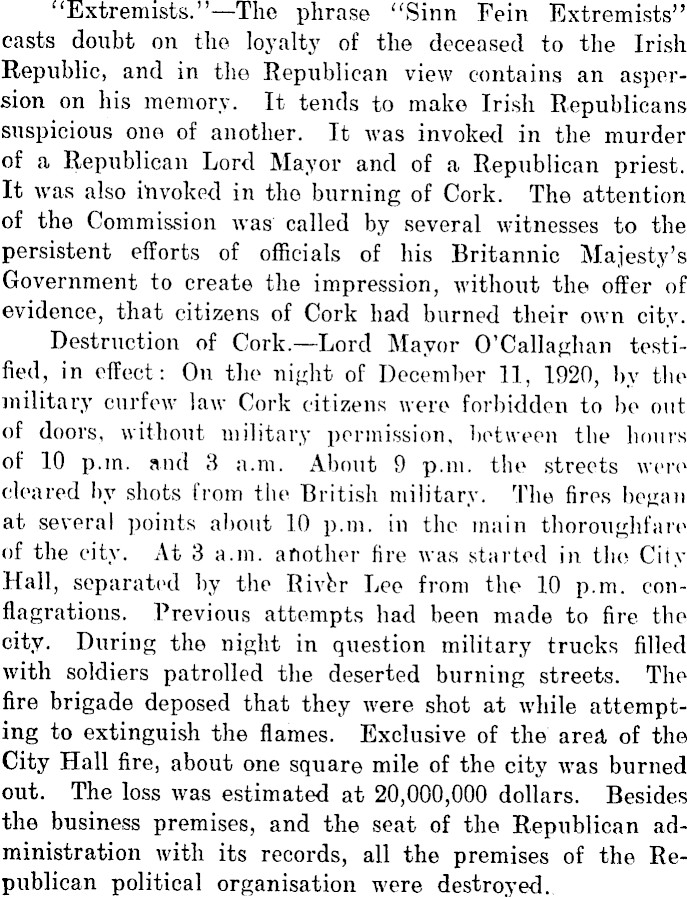 "Extremists."—The phrase "Sinn Fein Extremists" casts doubt on the loyalty of the deceased to the Irish Republic, and in the Republican view contains an aspersion on his memory. It tends to make Irish Republicans suspicious one of another. It was invoked in the murder of a Republican Lord Mayor and of a Republican priest. It was also invoked in the burning of Cork. The attention of the Commission was called by several witnesses to the persistent efforts of officials of his Britannic Majesty's Government to create the impression, without the offer of evidence, that citizens of Cork had burned their own city.

Destruction of Cork.—Lord Mayor O'Callaghan testified, in effect: On the night of December 11, 1920, by the military curfew law Cork citizens were forbidden to be out of doors, without military permission, between the hours of 10 p.m. and 3 a.m. About 9 p.m. the streets were cleared by shots from the British military. The fires began at several points about 10 p.m. in the main thoroughfare of the city. At 3 a.m. another fire was started in the City Hall, separated by the River Lee from the 10 p.m. conflagrations. Previous attempts had been made to fire the city. During the night in question military trucks filled with soldiers patrolled the deserted burning streets. The fire brigade deposed that they were shot at while attempting to extinguish the flames. Exclusive of the area of the City Hall fire, about one square mile of the city was burned out. The loss was estimated at 20,000,000 dollars. Besides the business premises, and the seat of the Republican administration with its records, all the premises of the Republican political organisation were destroyed.